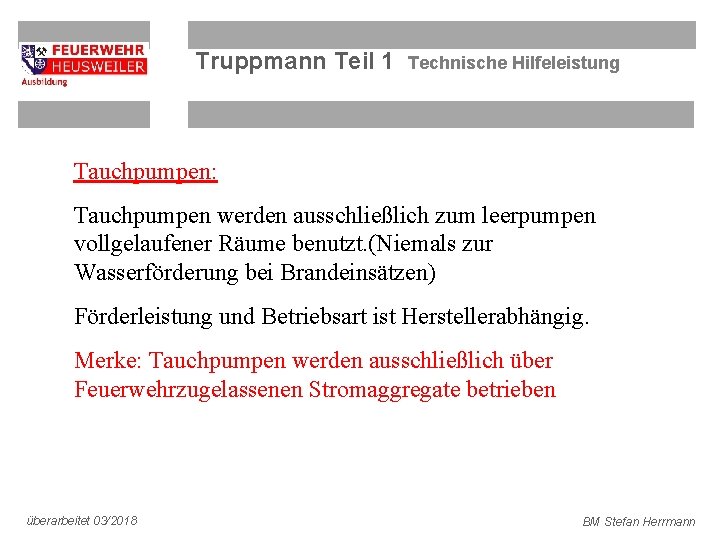 FEUERWEHR HEUSWEILER Ausbildung

Truppmann Teil 1 Technische Hilfeleistung

Tauchpumpen:

Tauchpumpen werden ausschließlich zum leerpumpen vollgelaufener Räume benutzt.(Niemals zur Wasserförderung bei Brandeinsätzen)

Förderleistung und Betriebsart ist Herstellerabhängig.

Merke: Tauchpumpen werden ausschließlich über Feuerwehrzugelassenen Stromaggregate betrieben

überarbeitet 03/2018

BM Stefan Herrmann